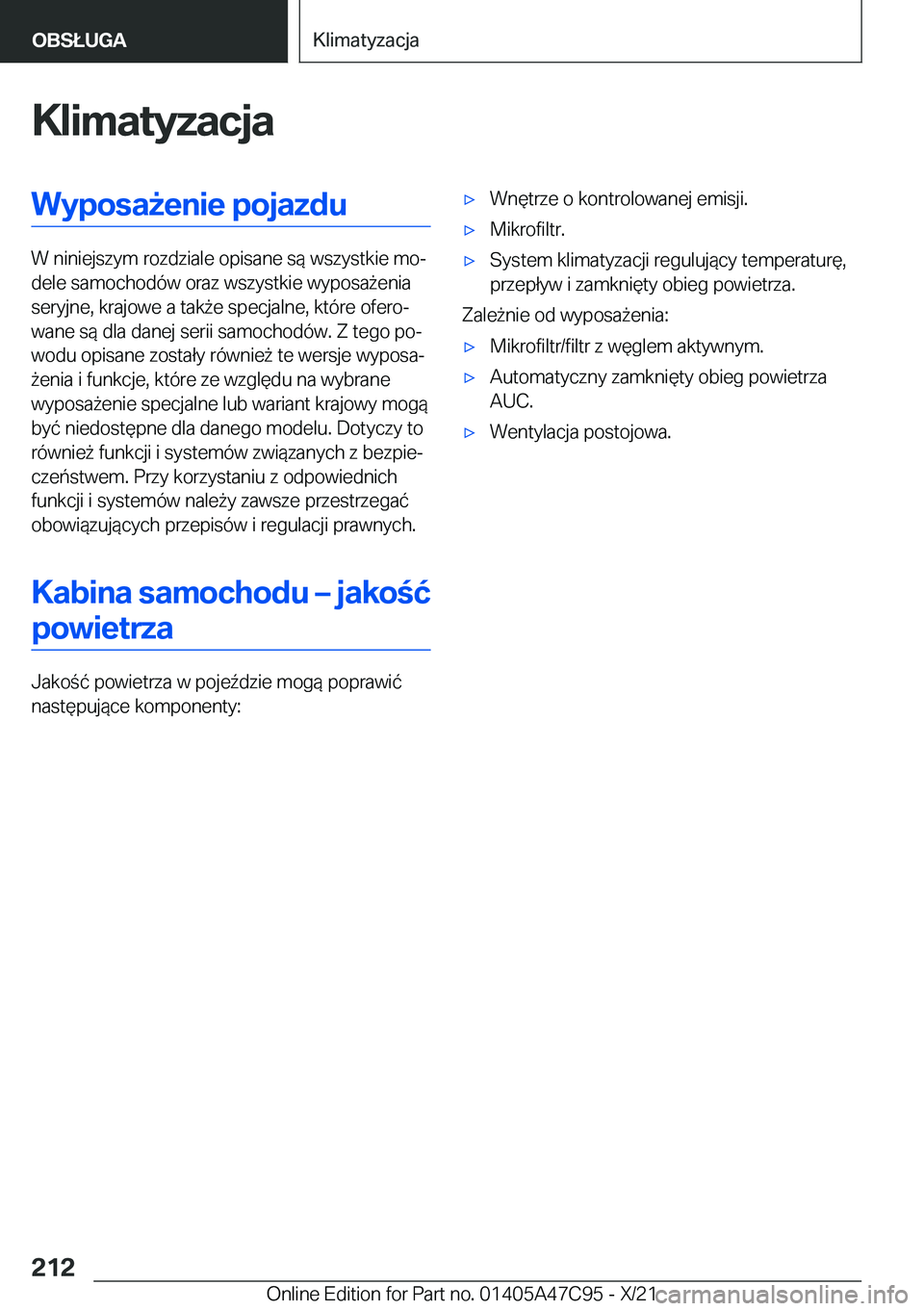 OBSŁUGA

Klimatyzacja

Klimatyzacja

Wyposażenie pojazdu

W niniejszym rozdziale opisane są wszystkie modele samochodów oraz wszystkie wyposażenia seryjne, krajowe a także specjalne, które oferowane są dla danej serii samochodów. Z tego powodu opisane zostały również te wersje wyposażenia i funkcje, które ze względu na wybrane wyposażenie specjalne lub wariant krajowy mogą być niedostępne dla danego modelu. Dotyczy to również funkcji i systemów związanych z bezpieczeństwem. Przy korzystaniu z odpowiednich funkcji i systemów należy zawsze przestrzegać obowiązujących przepisów i regulacji prawnych.

Kabina samochodu – jakość powietrza

Jakość powietrza w pojeździe mogą poprawić następujące komponenty:

▷ Wnętrze o kontrolowanej emisji.

▷ Mikrofiltr.

▷ System klimatyzacji regulujący temperaturę, przepływ i zamknięty obieg powietrza.

Zależnie od wyposażenia:

▷ Mikrofiltr/filtr z węglem aktywnym.

▷ Automatyczny zamknięty obieg powietrza AUC.

▷ Wentylacja postojowa.

212

Online Edition for Part no. 01405A47C95 - X/21 carmanualsonline.info